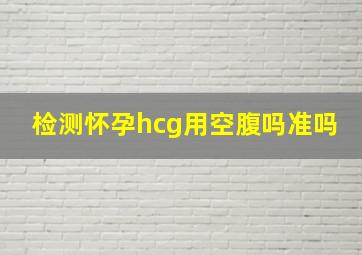 检测怀孕hcg用空腹吗准吗